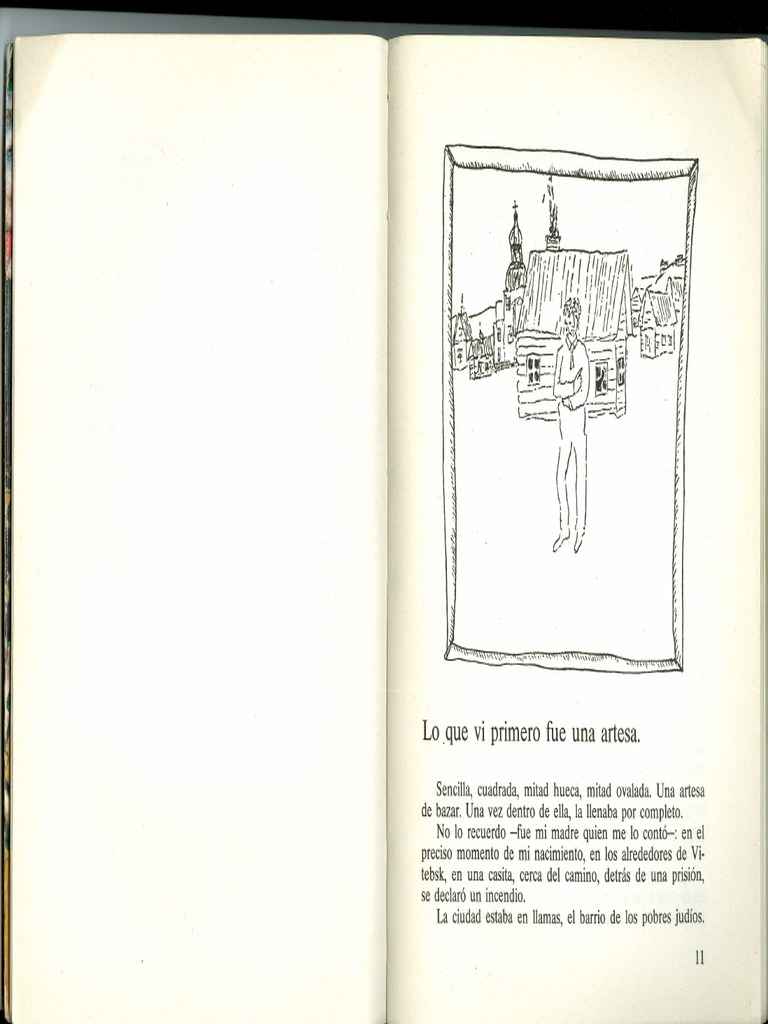 Lo que vi primero fue una artesa.

Sencilla, cuadrada, mitad hueca, mitad ovalada. Una artesa de bazar. Una vez dentro de ella, la llenaba por completo.

No lo recuerdo –fue mi madre quien me lo contó–: en el preciso momento de mi nacimiento, en los alrededores de Vitebsk, en una casita, cerca del camino, detrás de una prisión, se declaró un incendio.

La ciudad estaba en llamas, el barrio de los pobres judíos.

11